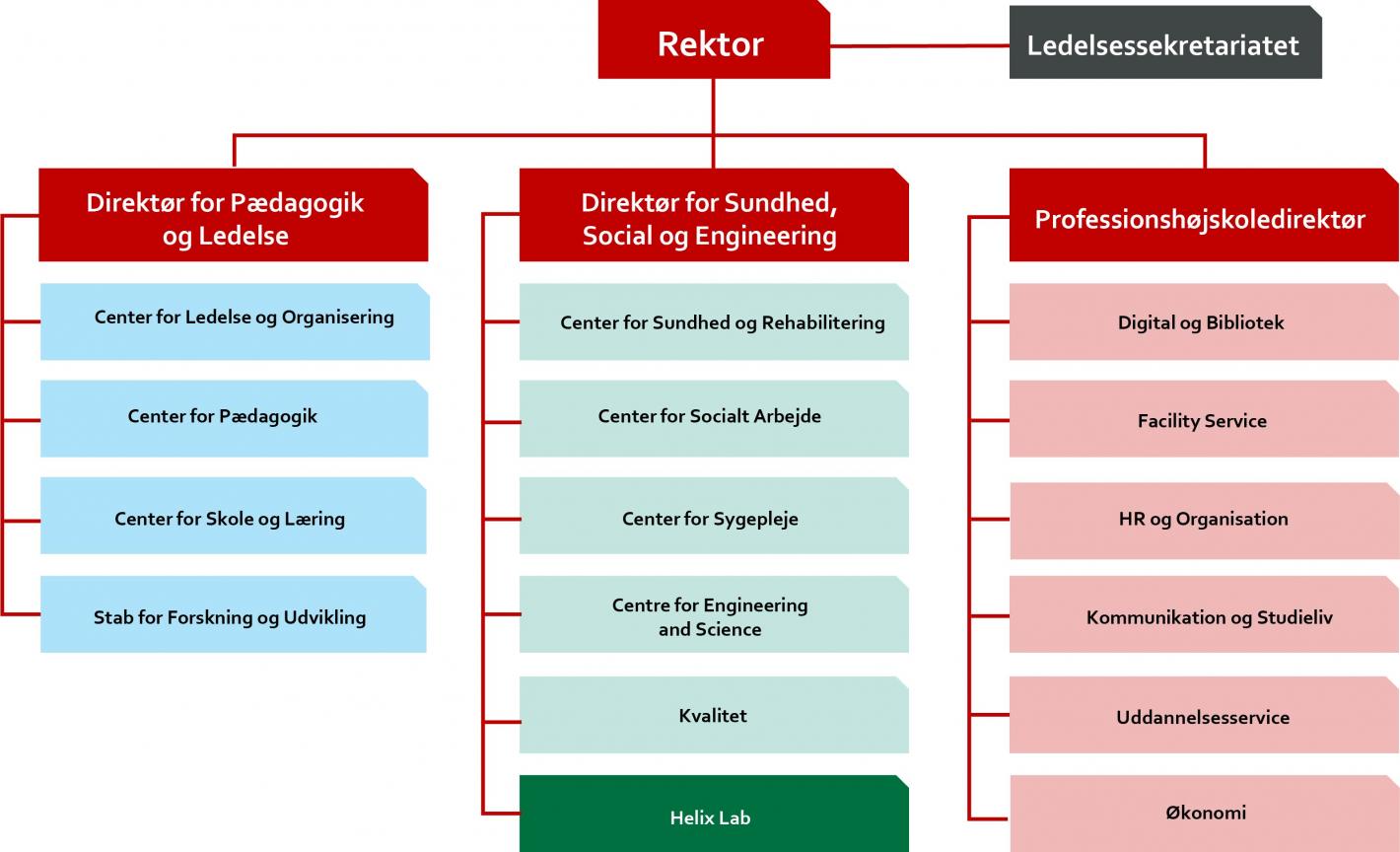 Rektor

Ledelsessekretariatet

Direktør for Pædagogik og Ledelse

Center for Ledelse og Organisering

Center for Pædagogik

Center for Skole og Læring

Stab for Forskning og Udvikling

Direktør for Sundhed, Social og Engineering

Center for Sundhed og Rehabilitering

Center for Socialt Arbejde

Center for Sygepleje

Centre for Engineering and Science

Kvalitet

Helix Lab

Professionshøjskoledirektør

Digital og Bibliotek

Facility Service

HR og Organisation

Kommunikation og Studieliv

Uddannelsesservice

Økonomi